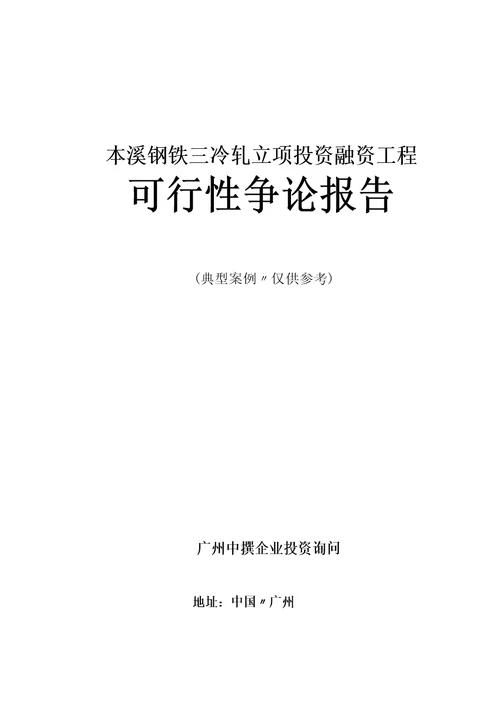 本溪钢铁三冷轧立项投资融资工程

可行性争论报告

（典型案例〃仅供参考）

广州中撰企业投资询问

地址：中国〃广州